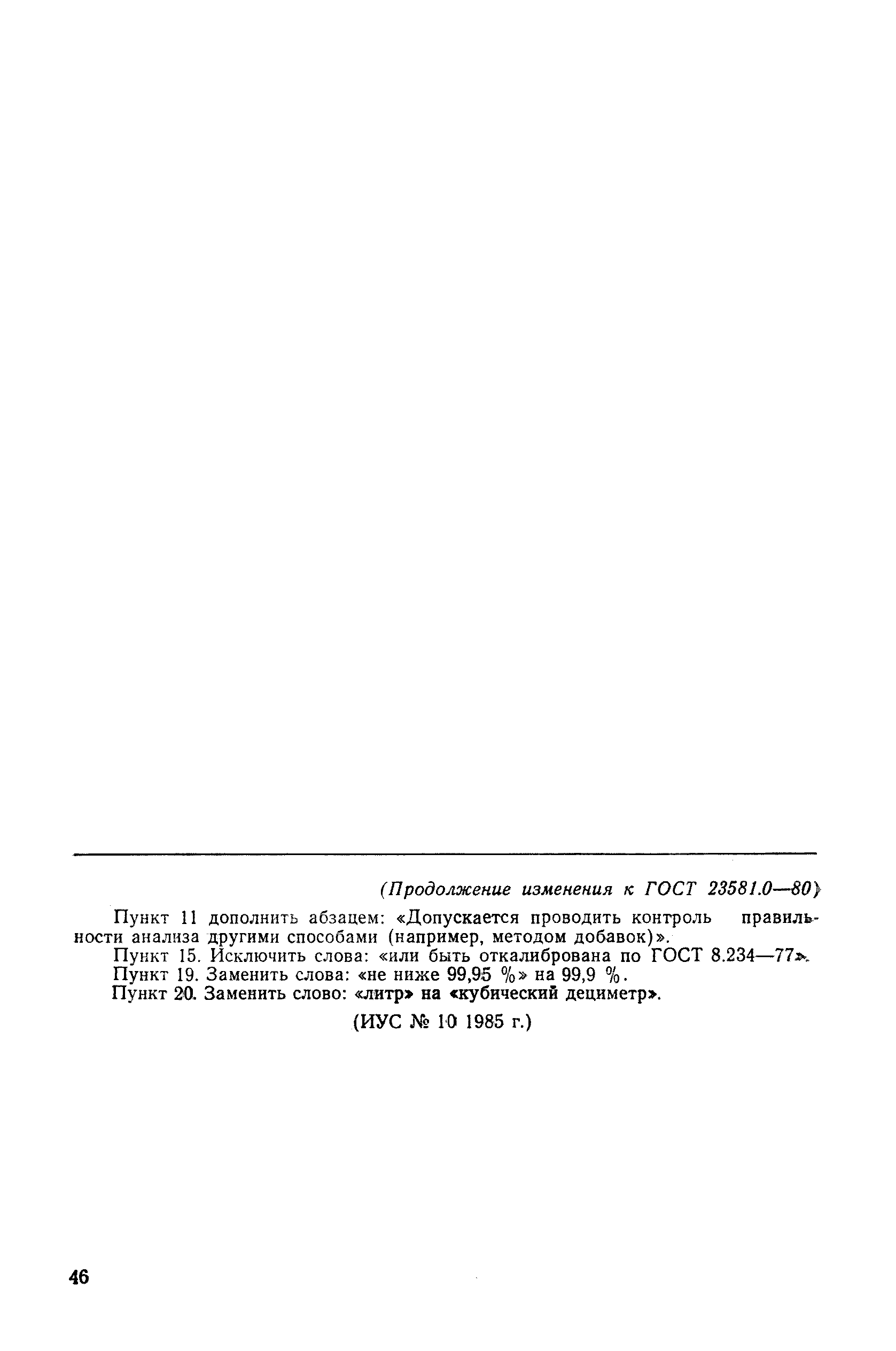 (Продолжение изменения к ГОСТ 23581.0—80)

Пункт 11 дополнить абзацем: «Допускается проводить контроль правильности анализа другими способами (например, методом добавок)».

Пункт 15. Исключить слова: «или быть откалибрована по ГОСТ 8.234—77».

Пункт 19. Заменить слова: «не ниже 99,95 %» на 99,9 %.

Пункт 20. Заменить слово: «литр» на «кубический дециметр».

(ИУС № 10 1985 г.)

46